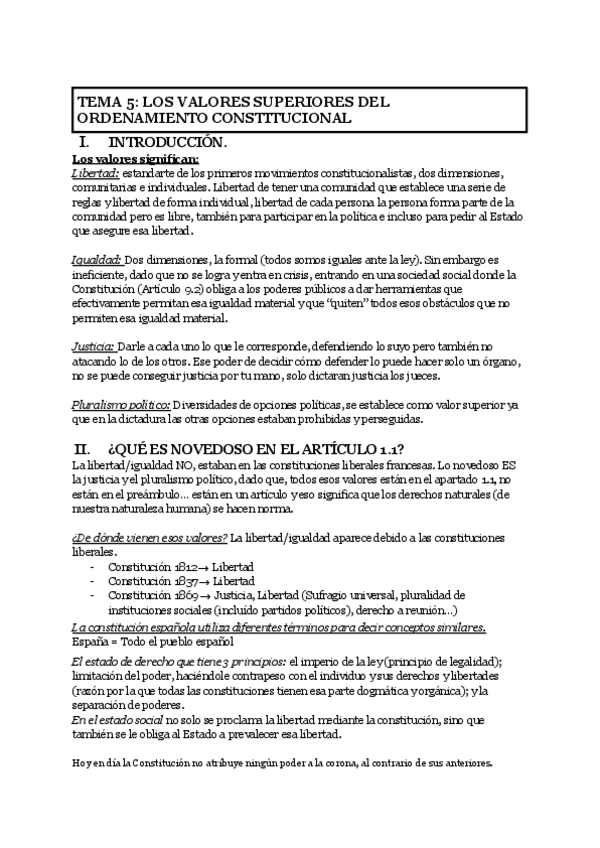 TEMA 5: LOS VALORES SUPERIORES DEL ORDENAMIENTO CONSTITUCIONAL

I. INTRODUCCIÓN.

Los valores significan:

Libertad: estandarte de los primeros movimientos constitucionalistas, dos dimensiones, comunitarias e individuales. Libertad de tener una comunidad que establece una serie de reglas y libertad de forma individual, libertad de cada persona la persona forma parte de la comunidad pero es libre, también para participar en la política e incluso para pedir al Estado que asegure esa libertad.

Igualdad: Dos dimensiones, la formal (todos somos iguales ante la ley). Sin embargo es ineficiente, dado que no se logra y entra en crisis, entrando en una sociedad social donde la Constitución (Artículo 9.2) obliga a los poderes públicos a dar herramientas que efectivamente permitan esa igualdad material y que "quiten" todos esos obstáculos que no permiten esa igualdad material.

Justicia: Darle a cada uno lo que le corresponde, defendiendo lo suyo pero también no atacando lo de los otros. Ese poder de decidir cómo defender lo puede hacer solo un órgano, no se puede conseguir justicia por tu mano, solo dictaran justicia los jueces.

Pluralismo político: Diversidades de opciones políticas, se establece como valor superior ya que en la dictadura las otras opciones estaban prohibidas y perseguidas.

II. ¿QUÉ ES NOVEDOSO EN EL ARTÍCULO 1.1?

La libertad/igualdad NO, estaban en las constituciones liberales francesas. Lo novedoso ES la justicia y el pluralismo político, dado que, todos esos valores están en el apartado 1.1, no están en el preámbulo... están en un artículo y eso significa que los derechos naturales (de nuestra naturaleza humana) se hacen norma.

¿De dónde vienen esos valores? La libertad/igualdad aparece debido a las constituciones liberales.
- Constitución 1812→ Libertad
- Constitución 1837→ Libertad
- Constitución 1869→ Justicia, Libertad (Sufragio universal, pluralidad de instituciones sociales (incluido partidos políticos), derecho a reunión...)

La constitución española utiliza diferentes términos para decir conceptos similares.
España = Todo el pueblo español

El estado de derecho que tiene 3 principios: el imperio de la ley (principio de legalidad); limitación del poder, haciéndole contrapeso con el individuo y sus derechos y libertades (razón por la que todas las constituciones tienen esa parte dogmática y orgánica); y la separación de poderes.
En el estado social no solo se proclama la libertad mediante la constitución, sino que también se le obliga al Estado a prevalecer esa libertad.

Hoy en día la Constitución no atribuye ningún poder a la corona, al contrario de sus anteriores.